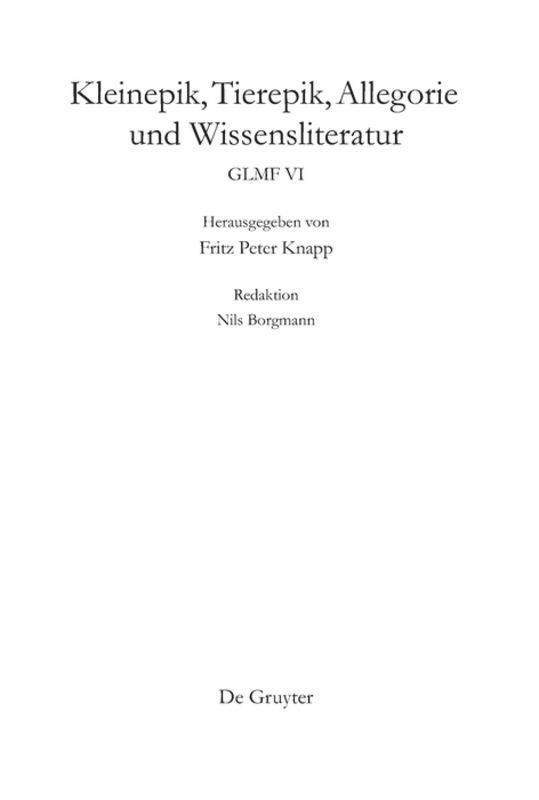 Kleinepik, Tierepik, Allegorie und Wissensliteratur

GLMF VI

Herausgegeben von
Fritz Peter Knapp

Redaktion
Nils Borgmann

De Gruyter